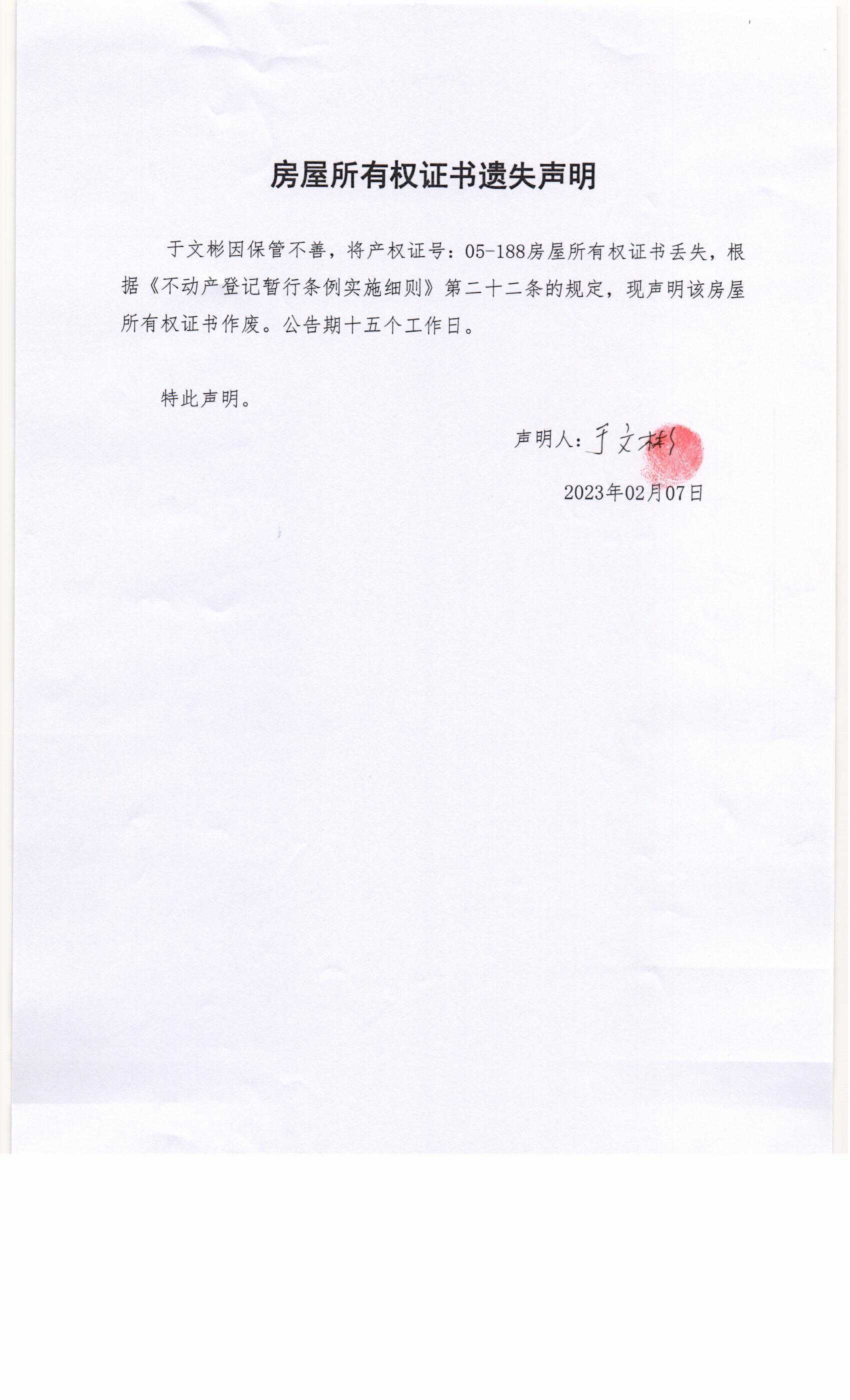 房屋所有权证书遗失声明

于文彬因保管不善，将产权证号：05-188房屋所有权证书丢失，根据《不动产登记暂行条例实施细则》第二十二条的规定，现声明该房屋所有权证书作废。公告期十五个工作日。

特此声明。

声明人：于文彬

2023年02月07日